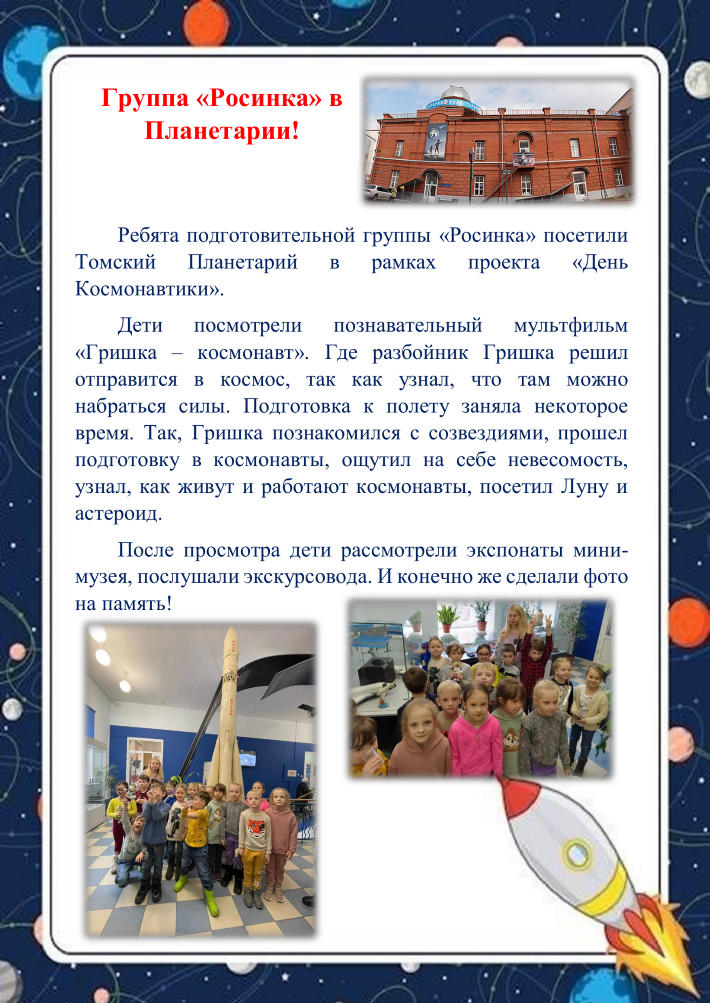 Группа «Росинка» в Планетарии!

Ребята подготовительной группы «Росинка» посетили Томский Планетарий в рамках проекта «День Космонавтики».

Дети посмотрели познавательный мультфильм «Гришка – космонавт». Где разбойник Гришка решил отправится в космос, так как узнал, что там можно набраться силы. Подготовка к полету заняла некоторое время. Так, Гришка познакомился с созвездиями, прошел подготовку в космонавты, ощутил на себе невесомость, узнал, как живут и работают космонавты, посетил Луну и астероид.

После просмотра дети рассмотрели экспонаты мини-музея, послушали экскурсовода. И конечно же сделали фото на память!